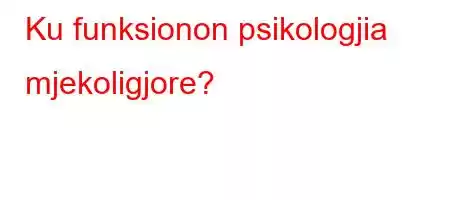 Ku funksionon psikologjia mjekoligjore?